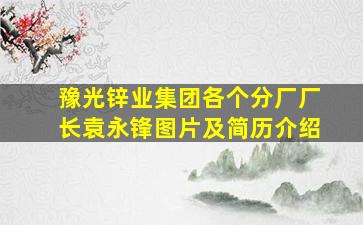 豫光锌业集团各个分厂厂长袁永锋图片及简历介绍